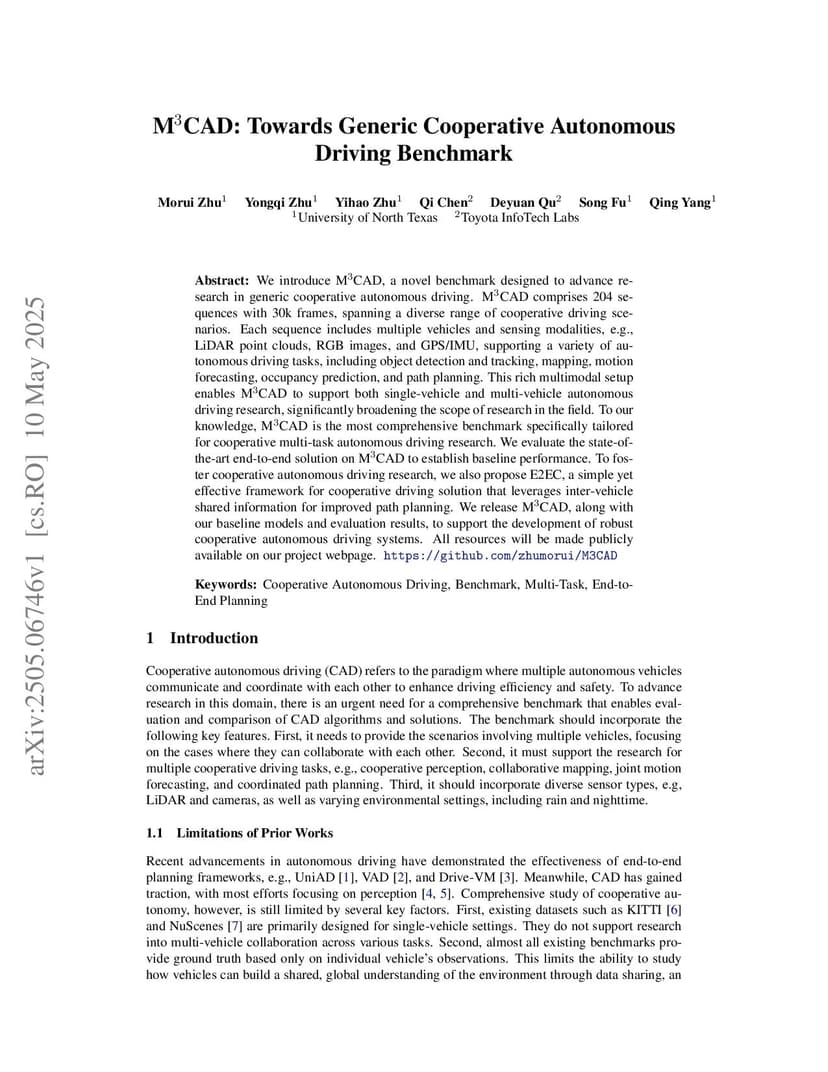 arXiv:2505.06746v1 [cs.RO] 10 May 2025

M$^3$CAD: Towards Generic Cooperative Autonomous Driving Benchmark

Morui Zhu$^1$ Yongqi Zhu$^1$ Yihao Zhu$^1$ Qi Chen$^2$ Deyuan Qu$^2$ Song Fu$^1$ Qing Yang$^1$
$^1$University of North Texas $^2$Toyota InfoTech Labs

Abstract: We introduce M$^3$CAD, a novel benchmark designed to advance research in generic cooperative autonomous driving. M$^3$CAD comprises 204 sequences with 30k frames, spanning a diverse range of cooperative driving scenarios. Each sequence includes multiple vehicles and sensing modalities, e.g., LiDAR point clouds, RGB images, and GPS/IMU, supporting a variety of autonomous driving tasks, including object detection and tracking, mapping, motion forecasting, occupancy prediction, and path planning. This rich multimodal setup enables M$^3$CAD to support both single-vehicle and multi-vehicle autonomous driving research, significantly broadening the scope of research in the field. To our knowledge, M$^3$CAD is the most comprehensive benchmark specifically tailored for cooperative multi-task autonomous driving research. We evaluate the state-of-the-art end-to-end solution on M$^3$CAD to establish baseline performance. To foster cooperative autonomous driving research, we also propose E2EC, a simple yet effective framework for cooperative driving solution that leverages inter-vehicle shared information for improved path planning. We release M$^3$CAD, along with our baseline models and evaluation results, to support the development of robust cooperative autonomous driving systems. All resources will be made publicly available on our project webpage. https://github.com/zhumorui/M3CAD

Keywords: Cooperative Autonomous Driving, Benchmark, Multi-Task, End-to-End Planning

1 Introduction

Cooperative autonomous driving (CAD) refers to the paradigm where multiple autonomous vehicles communicate and coordinate with each other to enhance driving efficiency and safety. To advance research in this domain, there is an urgent need for a comprehensive benchmark that enables evaluation and comparison of CAD algorithms and solutions. The benchmark should incorporate the following key features. First, it needs to provide the scenarios involving multiple vehicles, focusing on the cases where they can collaborate with each other. Second, it must support the research for multiple cooperative driving tasks, e.g., cooperative perception, collaborative mapping, joint motion forecasting, and coordinated path planning. Third, it should incorporate diverse sensor types, e.g, LiDAR and cameras, as well as varying environmental settings, including rain and nighttime.

1.1 Limitations of Prior Works

Recent advancements in autonomous driving have demonstrated the effectiveness of end-to-end planning frameworks, e.g., UniAD [1], VAD [2], and Drive-VM [3]. Meanwhile, CAD has gained traction, with most efforts focusing on perception [4, 5]. Comprehensive study of cooperative autonomy, however, is still limited by several key factors. First, existing datasets such as KITTI [6] and NuScenes [7] are primarily designed for single-vehicle settings. They do not support research into multi-vehicle collaboration across various tasks. Second, almost all existing benchmarks provide ground truth based only on individual vehicle's observations. This limits the ability to study how vehicles can build a shared, global understanding of the environment through data sharing, an